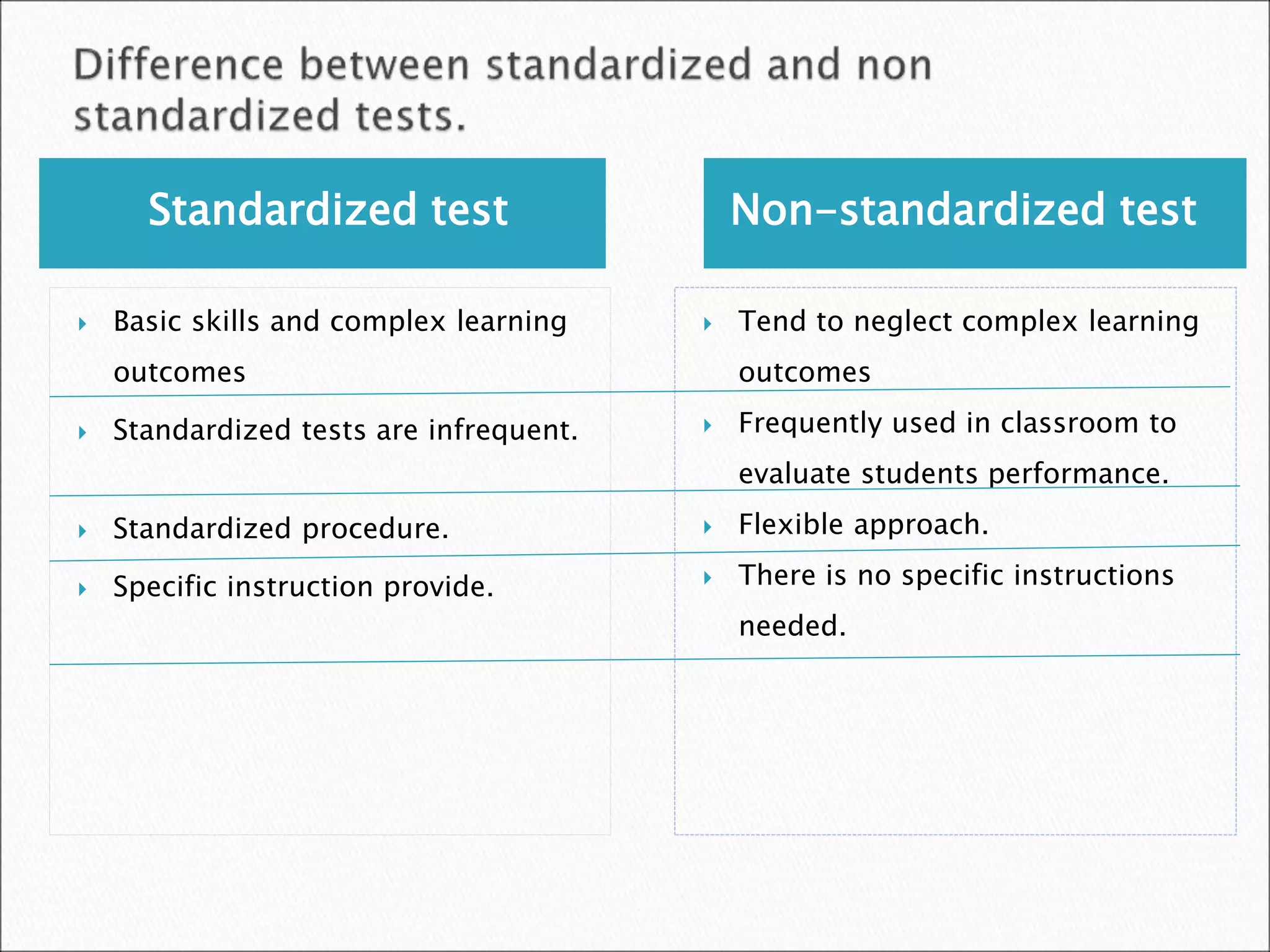 Difference between standardized and non standardized tests.

| Standardized test | Non-standardized test |
|---|---|
| Basic skills and complex learning outcomes | Tend to neglect complex learning outcomes |
| Standardized tests are infrequent. | Frequently used in classroom to evaluate students performance. |
| Standardized procedure. | Flexible approach. |
| Specific instruction provide. | There is no specific instructions needed. |